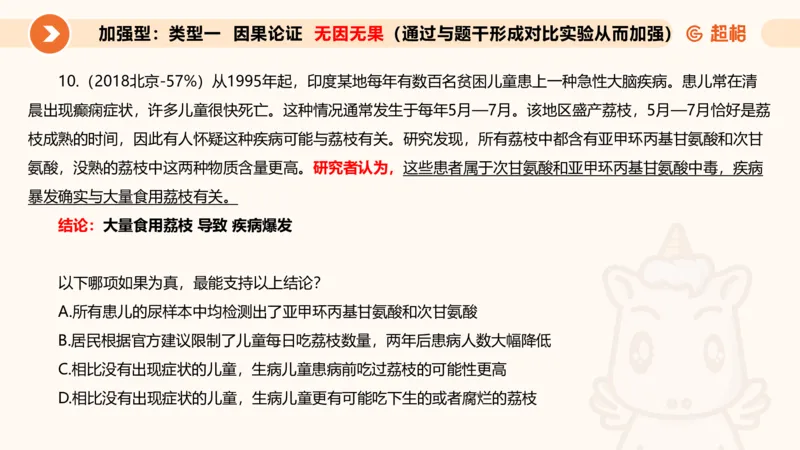 加强型：类型一 因果论证 无因无果（通过与题干形成对比实验从而加强）

超格

10.（2018北京-57%）从1995年起，印度某地每年有数百名贫困儿童患上一种急性大脑疾病。患儿常在清晨出现癫痫症状，许多儿童很快死亡。这种情况通常发生于每年5月—7月。该地区盛产荔枝，5月—7月恰好是荔枝成熟的时间，因此有人怀疑这种疾病可能与荔枝有关。研究发现，所有荔枝中都含有亚甲环丙基甘氨酸和次甘氨酸，没熟的荔枝中这两种物质含量更高。研究者认为，这些患者属于次甘氨酸和亚甲环丙基甘氨酸中毒，疾病暴发确实与大量食用荔枝有关。

结论：大量食用荔枝 导致 疾病爆发

以下哪项如果为真，最能支持以上结论？
A.所有患儿的尿样本中均检测出了亚甲环丙基甘氨酸和次甘氨酸
B.居民根据官方建议限制了儿童每日吃荔枝数量，两年后患病人数大幅降低
C.相比没有出现症状的儿童，生病儿童患病前吃过荔枝的可能性更高
D.相比没有出现症状的儿童，生病儿童更有可能吃下生的或者腐烂的荔枝